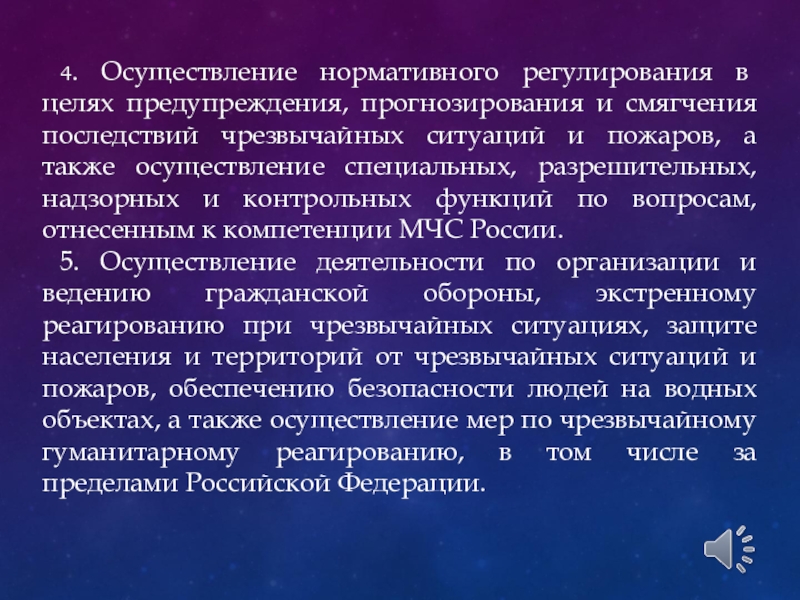 4. Осуществление нормативного регулирования в целях предупреждения, прогнозирования и смягчения последствий чрезвычайных ситуаций и пожаров, а также осуществление специальных, разрешительных, надзорных и контрольных функций по вопросам, отнесенным к компетенции МЧС России.

5. Осуществление деятельности по организации и ведению гражданской обороны, экстренному реагированию при чрезвычайных ситуациях, защите населения и территорий от чрезвычайных ситуаций и пожаров, обеспечению безопасности людей на водных объектах, а также осуществление мер по чрезвычайному гуманитарному реагированию, в том числе за пределами Российской Федерации.